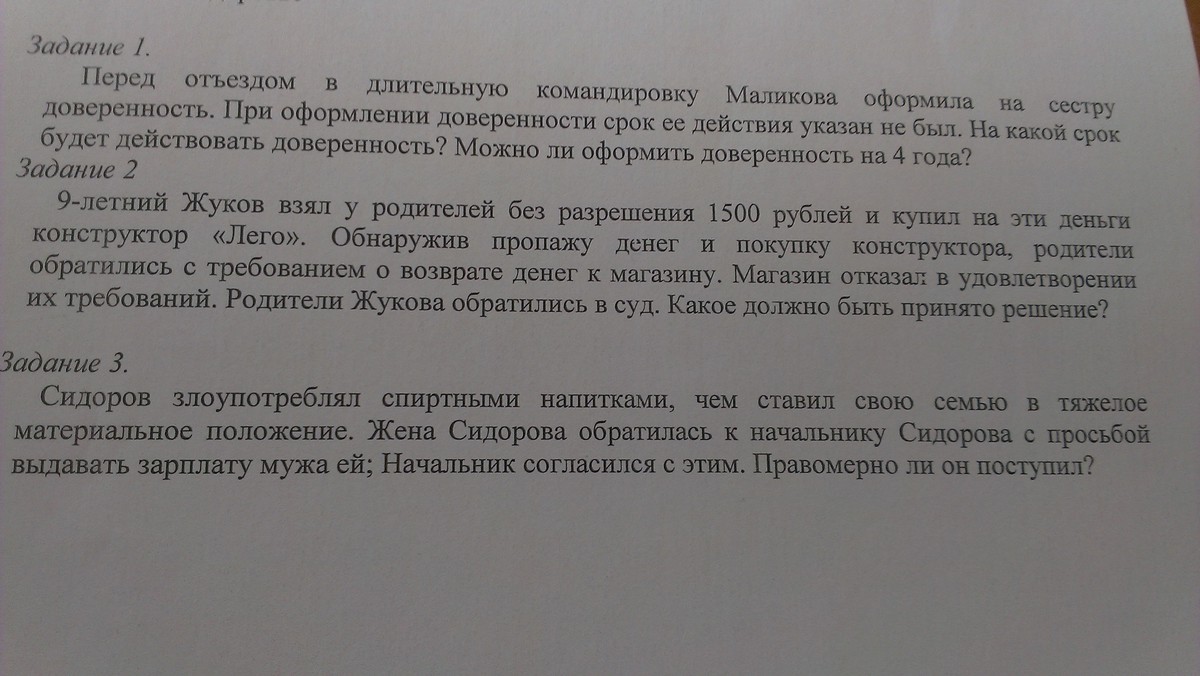 Задание 1.

Перед отъездом в длительную командировку Маликова оформила на сестру доверенность. При оформлении доверенности срок ее действия указан не был. На какой срок будет действовать доверенность? Можно ли оформить доверенность на 4 года?

Задание 2

9-летний Жуков взял у родителей без разрешения 1500 рублей и купил на эти деньги конструктор «Лего». Обнаружив пропажу денег и покупку конструктора, родители обратились с требованием о возврате денег к магазину. Магазин отказал в удовлетворении их требований. Родители Жукова обратились в суд. Какое должно быть принято решение?

Задание 3.

Сидоров злоупотреблял спиртными напитками, чем ставил свою семью в тяжелое материальное положение. Жена Сидорова обратилась к начальнику Сидорова с просьбой выдавать зарплату мужа ей; Начальник согласился с этим. Правомерно ли он поступил?